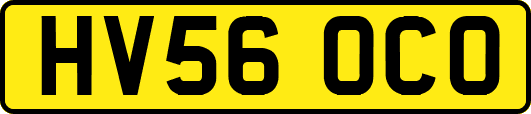 HV56 OCO